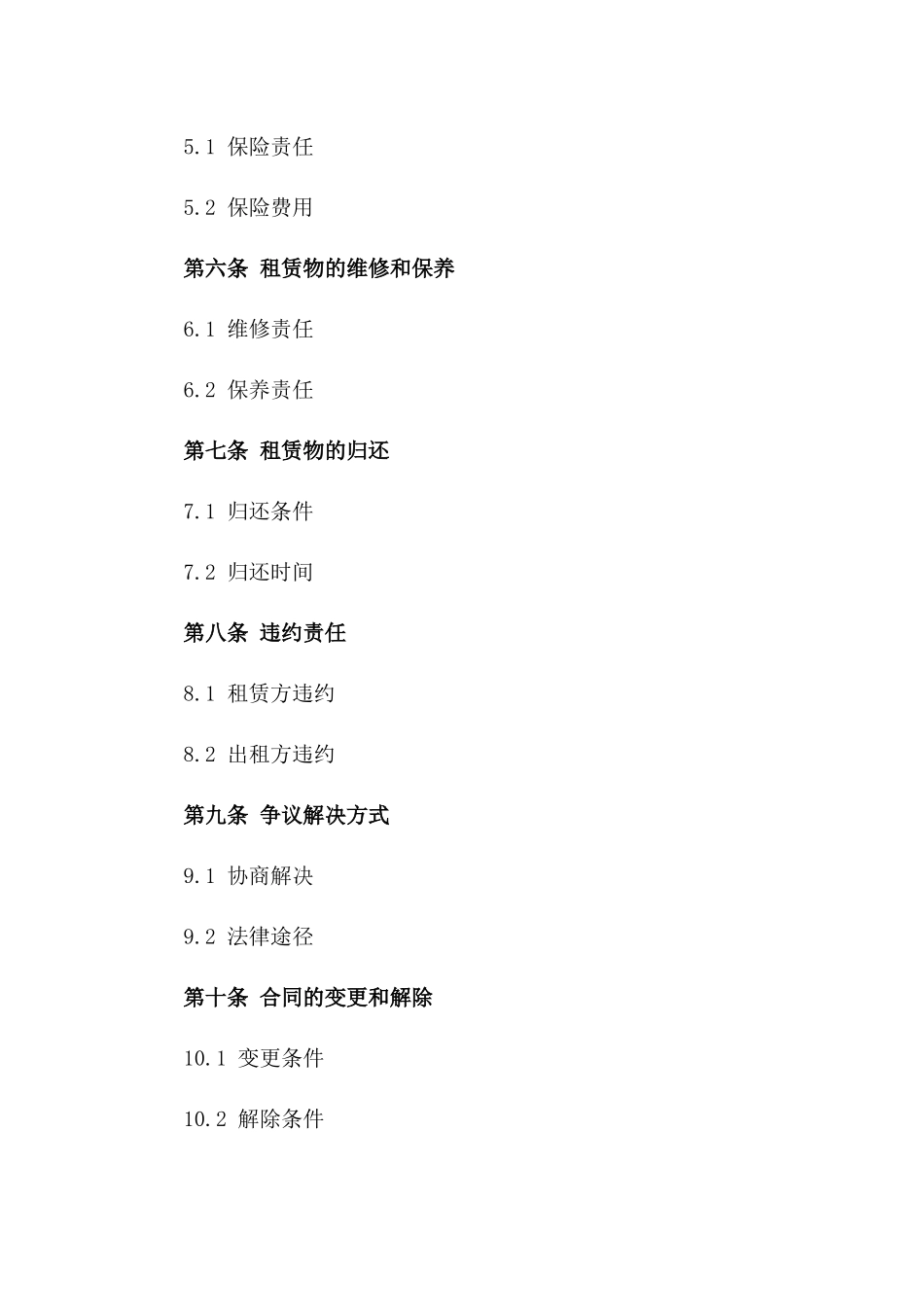 5.1 保险责任

5.2 保险费用

第六条 租赁物的维修和保养

6.1 维修责任

6.2 保养责任

第七条 租赁物的归还

7.1 归还条件

7.2 归还时间

第八条 违约责任

8.1 租赁方违约

8.2 出租方违约

第九条 争议解决方式

9.1 协商解决

9.2 法律途径

第十条 合同的变更和解除

10.1 变更条件

10.2 解除条件